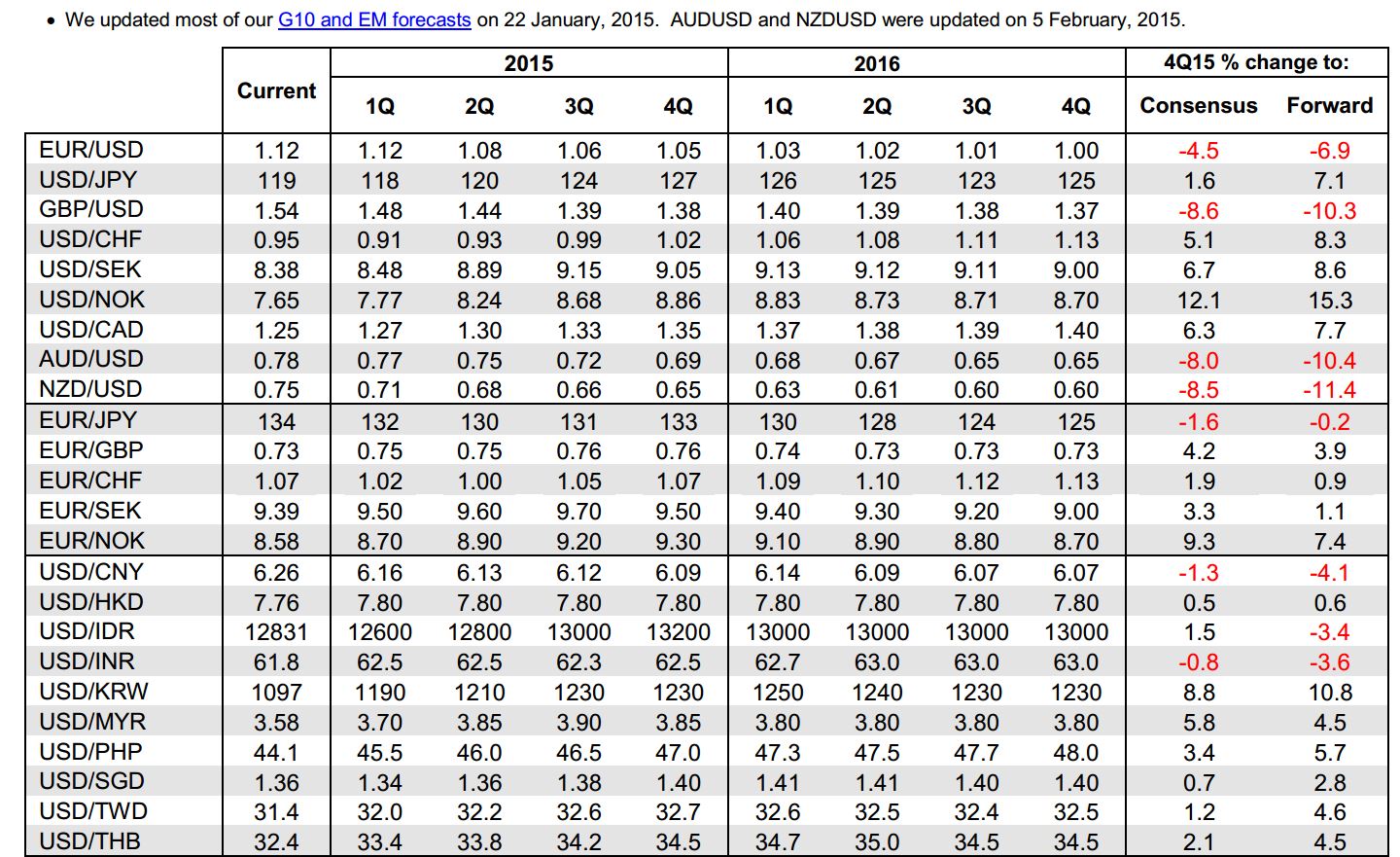 • We updated most of our G10 and EM forecasts on 22 January, 2015. AUDUSD and NZDUSD were updated on 5 February, 2015.

| | Current | 2015 1Q | 2015 2Q | 2015 3Q | 2015 4Q | 2016 1Q | 2016 2Q | 2016 3Q | 2016 4Q | 4Q15 % change to: Consensus | 4Q15 % change to: Forward |
|---|---|---|---|---|---|---|---|---|---|---|---|
| EUR/USD | 1.12 | 1.12 | 1.08 | 1.06 | 1.05 | 1.03 | 1.02 | 1.01 | 1.00 | -4.5 | -6.9 |
| USD/JPY | 119 | 118 | 120 | 124 | 127 | 126 | 125 | 123 | 125 | 1.6 | 7.1 |
| GBP/USD | 1.54 | 1.48 | 1.44 | 1.39 | 1.38 | 1.40 | 1.39 | 1.38 | 1.37 | -8.6 | -10.3 |
| USD/CHF | 0.95 | 0.91 | 0.93 | 0.99 | 1.02 | 1.06 | 1.08 | 1.11 | 1.13 | 5.1 | 8.3 |
| USD/SEK | 8.38 | 8.48 | 8.89 | 9.15 | 9.05 | 9.13 | 9.12 | 9.11 | 9.00 | 6.7 | 8.6 |
| USD/NOK | 7.65 | 7.77 | 8.24 | 8.68 | 8.86 | 8.83 | 8.73 | 8.71 | 8.70 | 12.1 | 15.3 |
| USD/CAD | 1.25 | 1.27 | 1.30 | 1.33 | 1.35 | 1.37 | 1.38 | 1.39 | 1.40 | 6.3 | 7.7 |
| AUD/USD | 0.78 | 0.77 | 0.75 | 0.72 | 0.69 | 0.68 | 0.67 | 0.65 | 0.65 | -8.0 | -10.4 |
| NZD/USD | 0.75 | 0.71 | 0.68 | 0.66 | 0.65 | 0.63 | 0.61 | 0.60 | 0.60 | -8.5 | -11.4 |
| EUR/JPY | 134 | 132 | 130 | 131 | 133 | 130 | 128 | 124 | 125 | -1.6 | -0.2 |
| EUR/GBP | 0.73 | 0.75 | 0.75 | 0.76 | 0.76 | 0.74 | 0.73 | 0.73 | 0.73 | 4.2 | 3.9 |
| EUR/CHF | 1.07 | 1.02 | 1.00 | 1.05 | 1.07 | 1.09 | 1.10 | 1.12 | 1.13 | 1.9 | 0.9 |
| EUR/SEK | 9.39 | 9.50 | 9.60 | 9.70 | 9.50 | 9.40 | 9.30 | 9.20 | 9.00 | 3.3 | 1.1 |
| EUR/NOK | 8.58 | 8.70 | 8.90 | 9.20 | 9.30 | 9.10 | 8.90 | 8.80 | 8.70 | 9.3 | 7.4 |
| USD/CNY | 6.26 | 6.16 | 6.13 | 6.12 | 6.09 | 6.14 | 6.09 | 6.07 | 6.07 | -1.3 | -4.1 |
| USD/HKD | 7.76 | 7.80 | 7.80 | 7.80 | 7.80 | 7.80 | 7.80 | 7.80 | 7.80 | 0.5 | 0.6 |
| USD/IDR | 12831 | 12600 | 12800 | 13000 | 13200 | 13000 | 13000 | 13000 | 13000 | 1.5 | -3.4 |
| USD/INR | 61.8 | 62.5 | 62.5 | 62.3 | 62.5 | 62.7 | 63.0 | 63.0 | 63.0 | -0.8 | -3.6 |
| USD/KRW | 1097 | 1190 | 1210 | 1230 | 1230 | 1250 | 1240 | 1230 | 1230 | 8.8 | 10.8 |
| USD/MYR | 3.58 | 3.70 | 3.85 | 3.90 | 3.85 | 3.80 | 3.80 | 3.80 | 3.80 | 5.8 | 4.5 |
| USD/PHP | 44.1 | 45.5 | 46.0 | 46.5 | 47.0 | 47.3 | 47.5 | 47.7 | 48.0 | 3.4 | 5.7 |
| USD/SGD | 1.36 | 1.34 | 1.36 | 1.38 | 1.40 | 1.41 | 1.41 | 1.40 | 1.40 | 0.7 | 2.8 |
| USD/TWD | 31.4 | 32.0 | 32.2 | 32.6 | 32.7 | 32.6 | 32.5 | 32.4 | 32.5 | 1.2 | 4.6 |
| USD/THB | 32.4 | 33.4 | 33.8 | 34.2 | 34.5 | 34.7 | 35.0 | 34.5 | 34.5 | 2.1 | 4.5 |